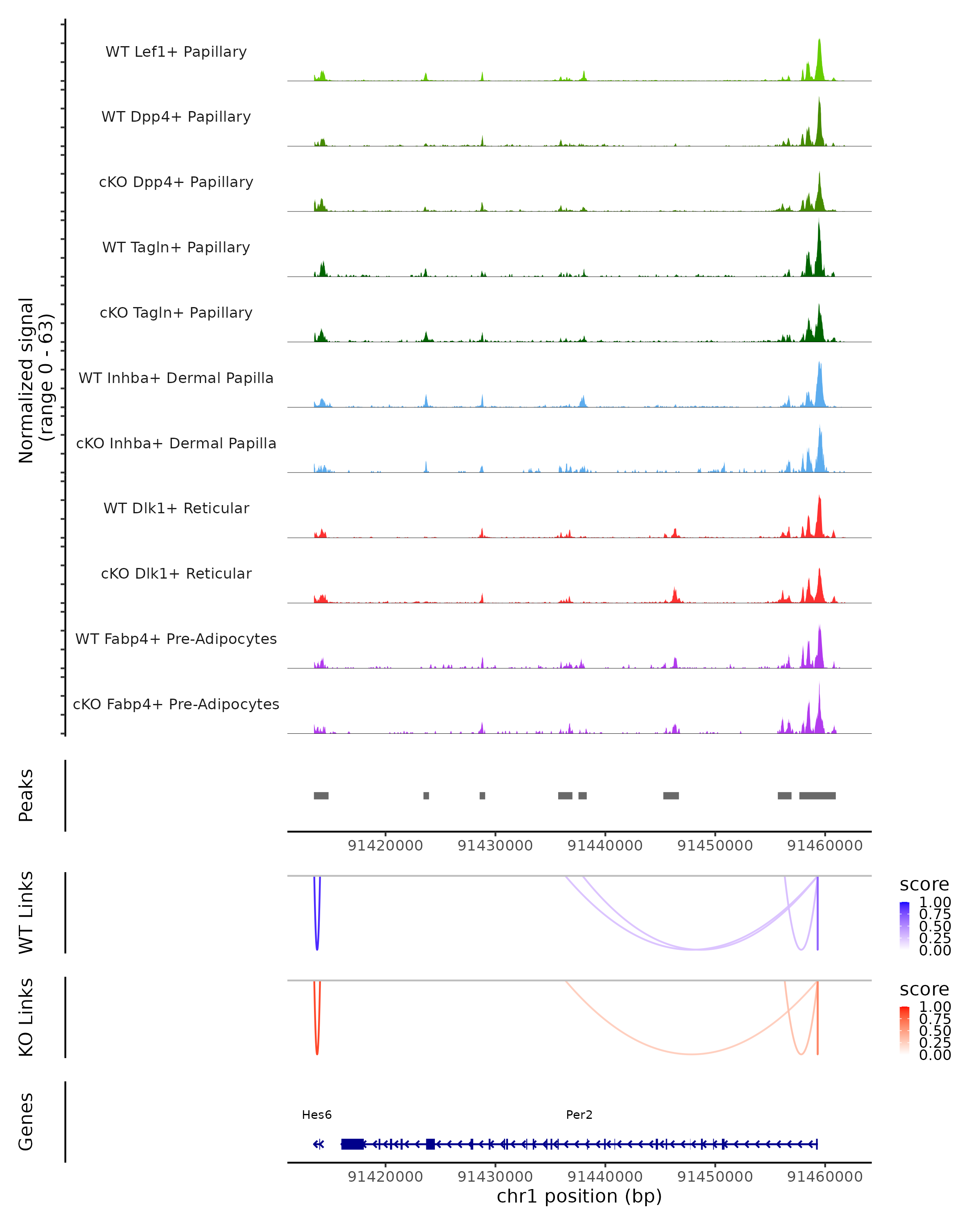 Normalized signal
(range 0 - 63)

WT Lef1+ Papillary
WT Dpp4+ Papillary
cKO Dpp4+ Papillary
WT Tagln+ Papillary
cKO Tagln+ Papillary
WT Inhba+ Dermal Papilla
cKO Inhba+ Dermal Papilla
WT Dlk1+ Reticular
cKO Dlk1+ Reticular
WT Fabp4+ Pre-Adipocytes
cKO Fabp4+ Pre-Adipocytes

Peaks

91420000 91430000 91440000 91450000 91460000

WT Links

score
1.00
0.75
0.50
0.25
0.00

KO Links

score
1.00
0.75
0.50
0.25
0.00

Genes

Hes6
Per2

91420000 91430000 91440000 91450000 91460000
chr1 position (bp)